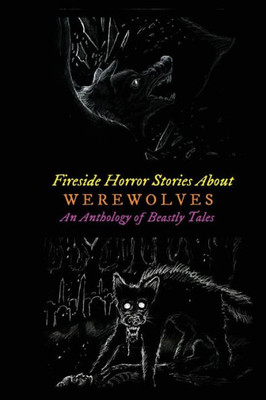 Fireside Horror Stories About
WEREWOLVES
An Anthology of Beastly Tales